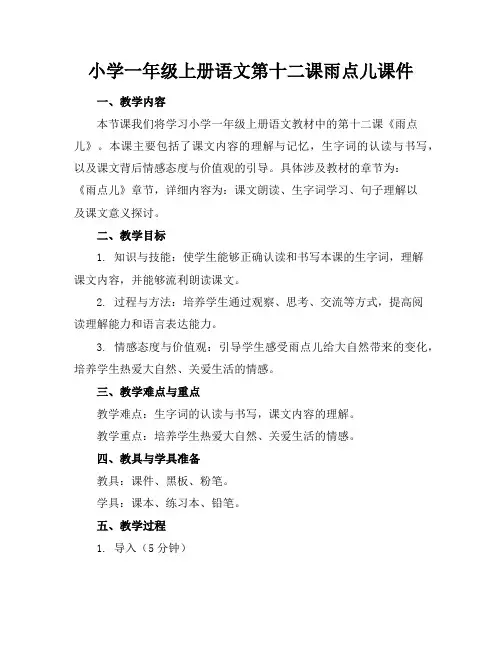 小学一年级上册语文第十二课雨点儿课件

一、教学内容

本节课我们将学习小学一年级上册语文教材中的第十二课《雨点儿》。本课主要包括了课文内容的理解与记忆，生字词的认读与书写，以及课文背后情感态度与价值观的引导。具体涉及教材的章节为：《雨点儿》章节，详细内容为：课文朗读、生字词学习、句子理解以及课文意义探讨。

二、教学目标

1. 知识与技能：使学生能够正确认读和书写本课的生字词，理解课文内容，并能够流利朗读课文。

2. 过程与方法：培养学生通过观察、思考、交流等方式，提高阅读理解能力和语言表达能力。

3. 情感态度与价值观：引导学生感受雨点儿给大自然带来的变化，培养学生热爱大自然、关爱生活的情感。

三、教学难点与重点

教学难点：生字词的认读与书写，课文内容的理解。

教学重点：培养学生热爱大自然、关爱生活的情感。

四、教具与学具准备

教具：课件、黑板、粉笔。

学具：课本、练习本、铅笔。

五、教学过程

1. 导入（5 分钟）